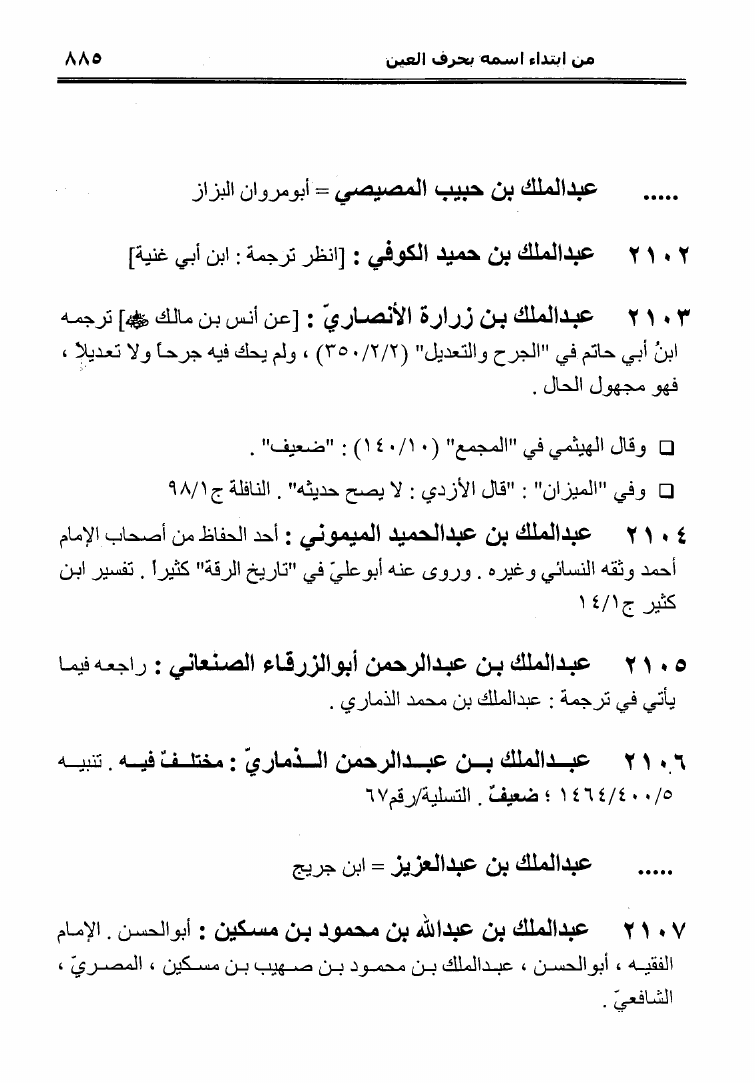 من ابتداء اسمه بحرف العين ٨٨٥

..... عبدالملك بن حبيب المصيصي = أبومروان البزاز

٢١٠٢ عبدالملك بن حميد الكوفي : [انظر ترجمة : ابن أبي غنية]

٢١٠٣ عبدالملك بن زرارة الأنصاريّ : [عن أنس بن مالك ﷺ] ترجمه ابنُ أبي حاتم في "الجرح والتعديل" (٣٥٠/٢/٢) ، ولم يحك فيه جرحاً ولا تعديلاً ، فهو مجهول الحال .

□ وقال الهيثمي في "المجمع" (١٤٠/١٠) : "ضعيف" .

□ وفي "الميزان" : "قال الأزدي : لا يصح حديثه" . النافلة ج٩٨/١

٢١٠٤ عبدالملك بن عبدالحميد الميموني : أحد الحفاظ من أصحاب الإمام أحمد وثّقه النسائي وغيره . وروى عنه أبوعليّ في "تاريخ الرقة" كثيراً . تفسير ابن كثير ج١٤/١

٢١٠٥ عبدالملك بن عبدالرحمن أبوالزرقاء الصنعاني : راجعه فيما يأتي في ترجمة : عبدالملك بن محمد الذماري .

٢١٠٦ عبدالملك بن عبدالرحمن الذماريّ : مختلفٌ فيه . تنبيه ١٤٦٤/٤٠٠/٥ ؛ ضعيفٌ . التسلية/رقم٦٧

..... عبدالملك بن عبدالعزيز = ابن جريج

٢١٠٧ عبدالملك بن عبدالله بن محمود بن مسكين : أبوالحسن . الإمام الفقيه ، أبوالحسن ، عبدالملك بن محمود بن صهيب بن مسكين ، المصريّ ، الشافعيّ .